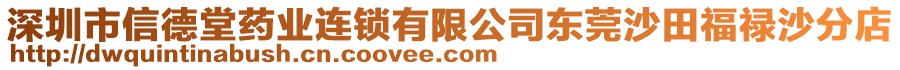 深圳市信德堂药业连锁有限公司东莞沙田福禄沙分店
http://dwquintinabush.cn.coovee.com